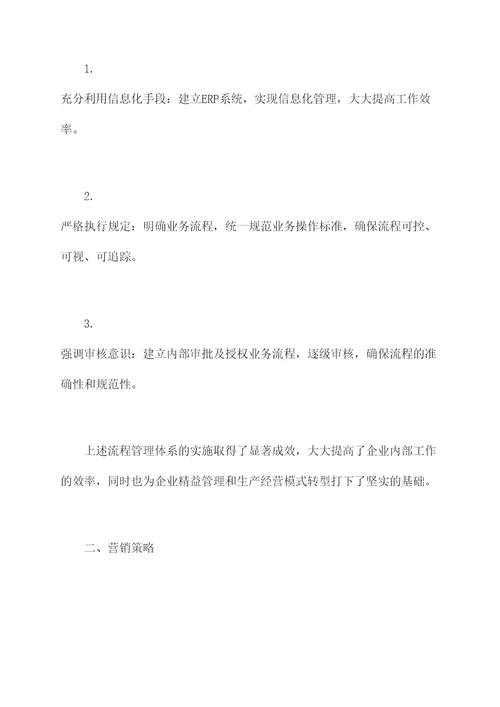 1.

充分利用信息化手段：建立ERP系统，实现信息化管理，大大提高工作效率。

2.

严格执行规定：明确业务流程，统一规范业务操作标准，确保流程可控、可视、可追踪。

3.

强调审核意识：建立内部审批及授权业务流程，逐级审核，确保流程的准确性和规范性。

上述流程管理体系的实施取得了显著成效，大大提高了企业内部工作的效率，同时也为企业精益管理和生产经营模式转型打下了坚实的基础。

二、营销策略